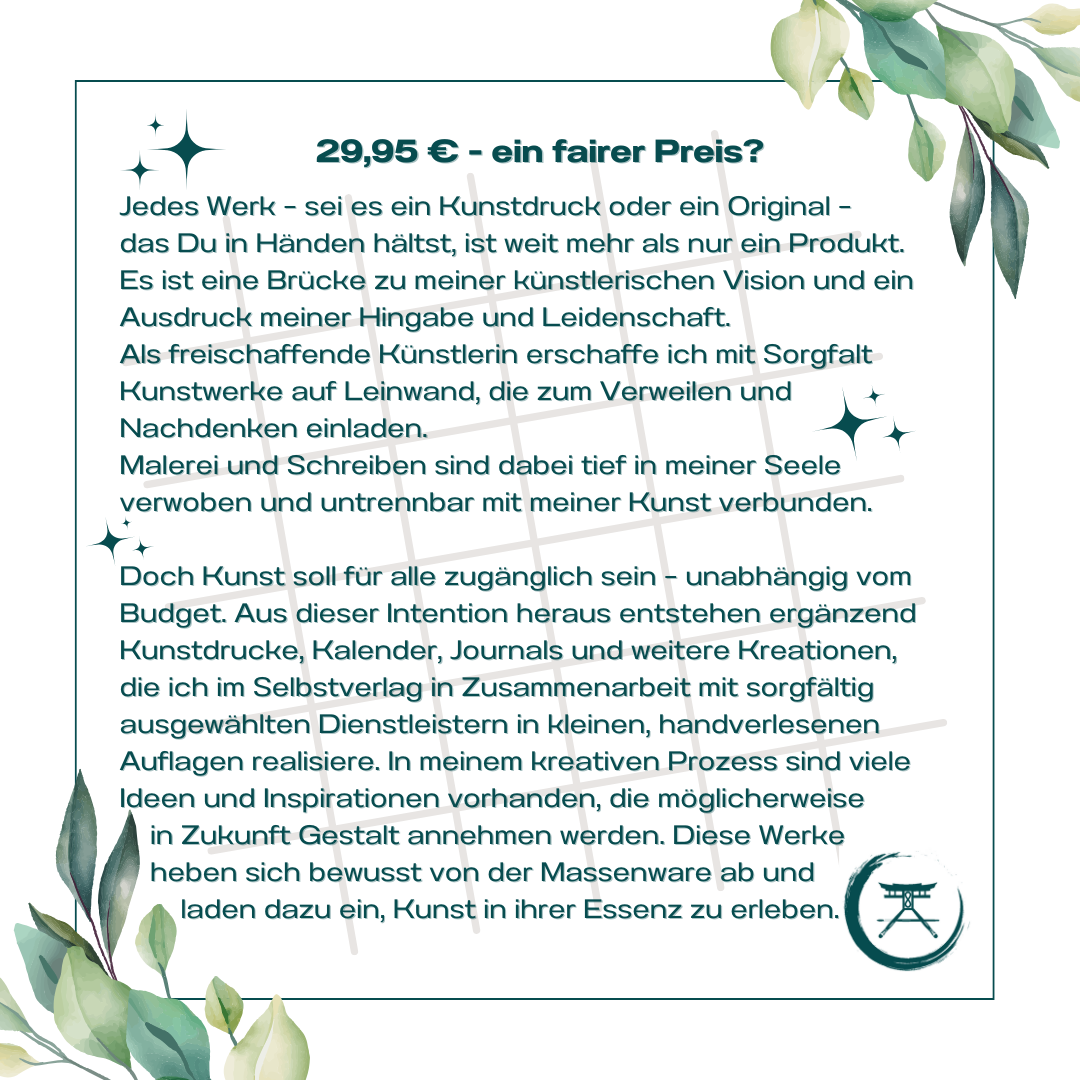 29,95 € - ein fairer Preis?

Jedes Werk - sei es ein Kunstdruck oder ein Original - das Du in Händen hältst, ist weit mehr als nur ein Produkt. Es ist eine Brücke zu meiner künstlerischen Vision und ein Ausdruck meiner Hingabe und Leidenschaft.
Als freischaffende Künstlerin erschaffe ich mit Sorgfalt Kunstwerke auf Leinwand, die zum Verweilen und Nachdenken einladen.
Malerei und Schreiben sind dabei tief in meiner Seele verwoben und untrennbar mit meiner Kunst verbunden.

Doch Kunst soll für alle zugänglich sein - unabhängig vom Budget. Aus dieser Intention heraus entstehen ergänzend Kunstdrucke, Kalender, Journals und weitere Kreationen, die ich im Selbstverlag in Zusammenarbeit mit sorgfältig ausgewählten Dienstleistern in kleinen, handverlesenen Auflagen realisiere. In meinem kreativen Prozess sind viele Ideen und Inspirationen vorhanden, die möglicherweise in Zukunft Gestalt annehmen werden. Diese Werke heben sich bewusst von der Massenware ab und laden dazu ein, Kunst in ihrer Essenz zu erleben.